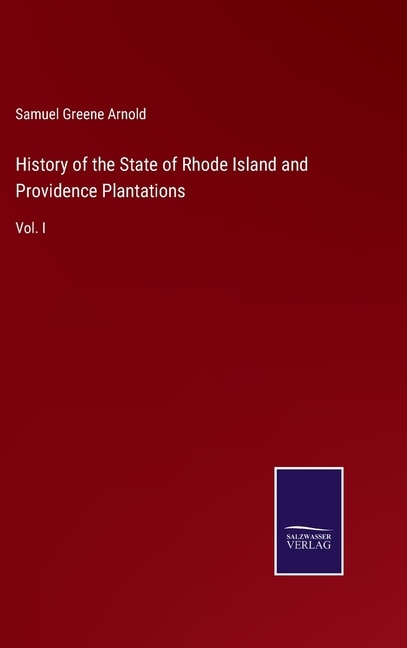 Samuel Greene Arnold

History of the State of Rhode Island and Providence Plantations

Vol. I

SALZWASSER VERLAG